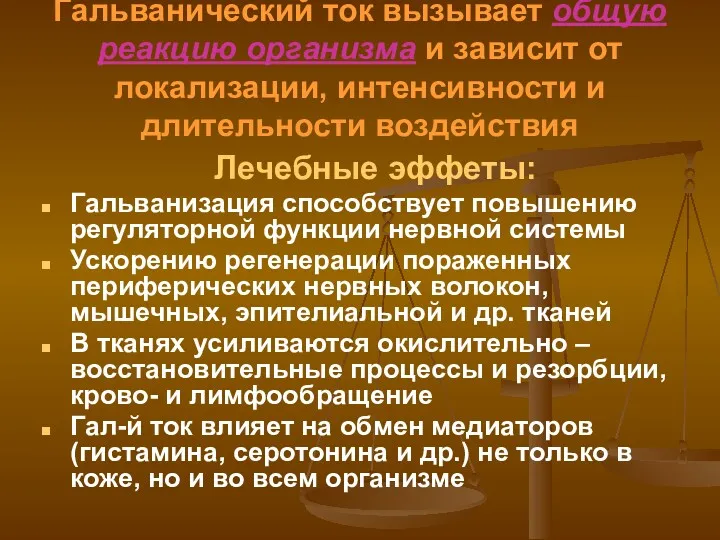 Гальванический ток вызывает общую реакцию организма и зависит от локализации, интенсивности и длительности воздействия

Лечебные эффеты:

Гальванизация способствует повышению регуляторной функции нервной системы

Ускорению регенерации пораженных периферических нервных волокон, мышечных, эпителиальной и др. тканей

В тканях усиливаются окислительно – восстановительные процессы и резорбции, крово- и лимфообращение

Гал-й ток влияет на обмен медиаторов (гистамина, серотонина и др.) не только в коже, но и во всем организме